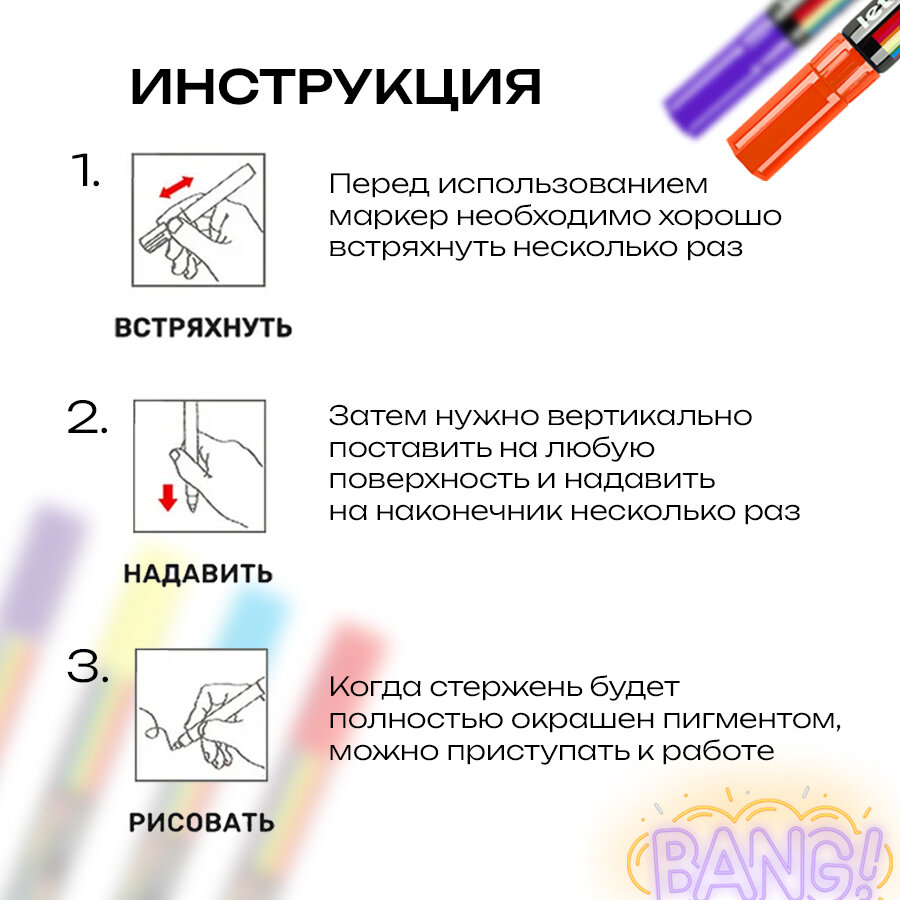 ИНСТРУКЦИЯ

1.

ВСТРЯХНУТЬ

Перед использованием маркер необходимо хорошо встряхнуть несколько раз

2.

НАДАВИТЬ

Затем нужно вертикально поставить на любую поверхность и надавить на наконечник несколько раз

3.

РИСОВАТЬ

Когда стержень будет полностью окрашен пигментом, можно приступать к работе

BANG!